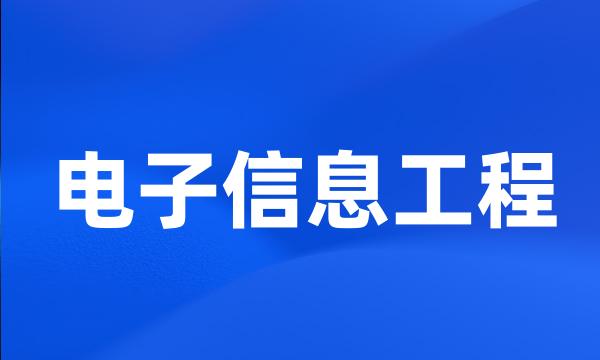 电子信息工程